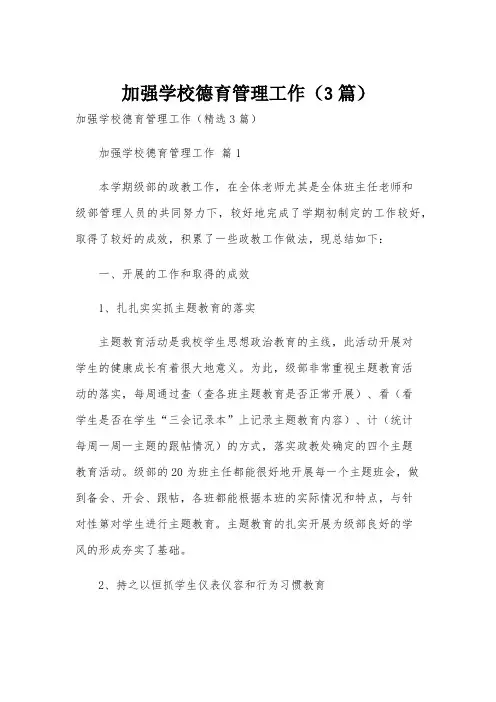 加强学校德育管理工作（3篇）

加强学校德育管理工作（精选3篇）

加强学校德育管理工作 篇1

本学期级部的政教工作，在全体老师尤其是全体班主任老师和级部管理人员的共同努力下，较好地完成了学期初制定的工作较好，取得了较好的成效，积累了一些政教工作做法，现总结如下：

一、开展的工作和取得的成效

1、扎扎实实抓主题教育的落实

主题教育活动是我校学生思想政治教育的主线，此活动开展对学生的健康成长有着很大地意义。为此，级部非常重视主题教育活动的落实，每周通过查（查各班主题教育是否正常开展）、看（看学生是否在学生“三会记录本”上记录主题教育内容）、计（统计每周一周一主题的跟帖情况）的方式，落实政教处确定的四个主题教育活动。级部的20为班主任都能很好地开展每一个主题班会，做到备会、开会、跟帖，各班都能根据本班的实际情况和特点，与针对性第对学生进行主题教育。主题教育的扎实开展为级部良好的学风的形成夯实了基础。

2、持之以恒抓学生仪表仪容和行为习惯教育